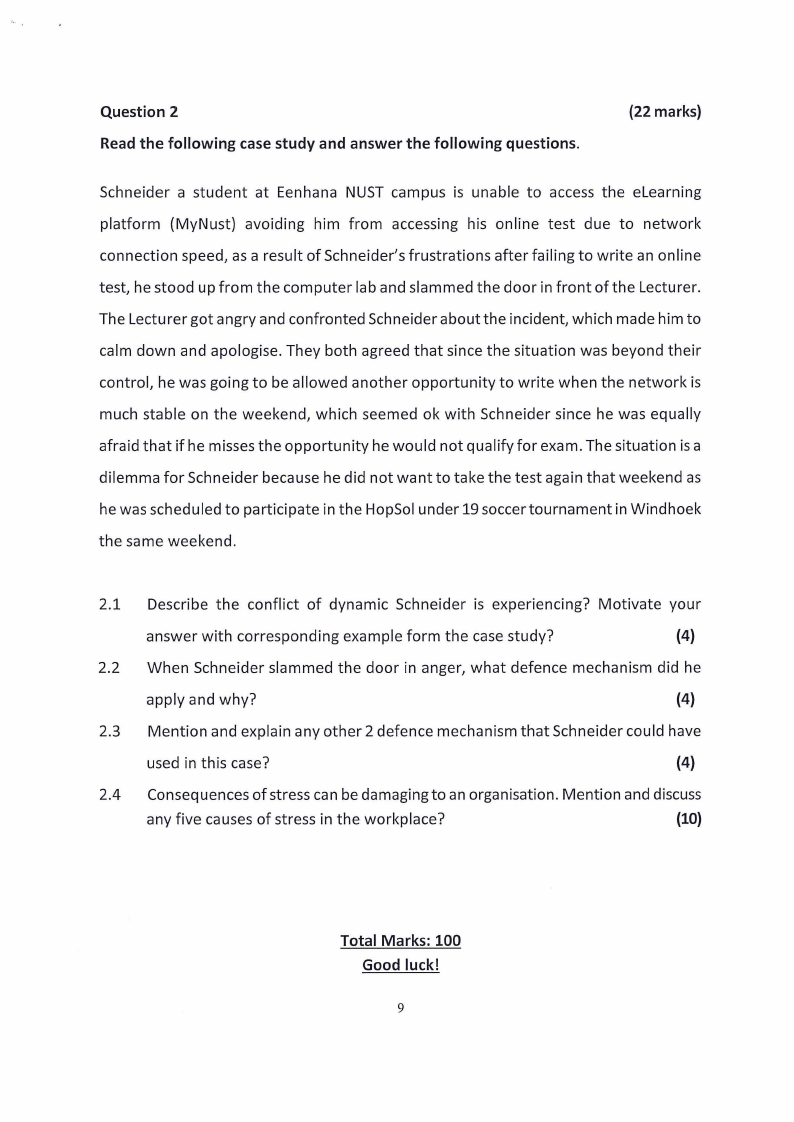 Question 2 (22 marks)

Read the following case study and answer the following questions.

Schneider a student at Eenhana NUST campus is unable to access the eLearning platform (MyNust) avoiding him from accessing his online test due to network connection speed, as a result of Schneider's frustrations after failing to write an online test, he stood up from the computer lab and slammed the door in front of the Lecturer. The Lecturer got angry and confronted Schneider about the incident, which made him to calm down and apologise. They both agreed that since the situation was beyond their control, he was going to be allowed another opportunity to write when the network is much stable on the weekend, which seemed ok with Schneider since he was equally afraid that if he misses the opportunity he would not qualify for exam. The situation is a dilemma for Schneider because he did not want to take the test again that weekend as he was scheduled to participate in the HopSol under 19 soccer tournament in Windhoek the same weekend.

2.1 Describe the conflict of dynamic Schneider is experiencing? Motivate your answer with corresponding example form the case study? (4)

2.2 When Schneider slammed the door in anger, what defence mechanism did he apply and why? (4)

2.3 Mention and explain any other 2 defence mechanism that Schneider could have used in this case? (4)

2.4 Consequences of stress can be damaging to an organisation. Mention and discuss any five causes of stress in the workplace? (10)

Total Marks: 100

Good luck!

9